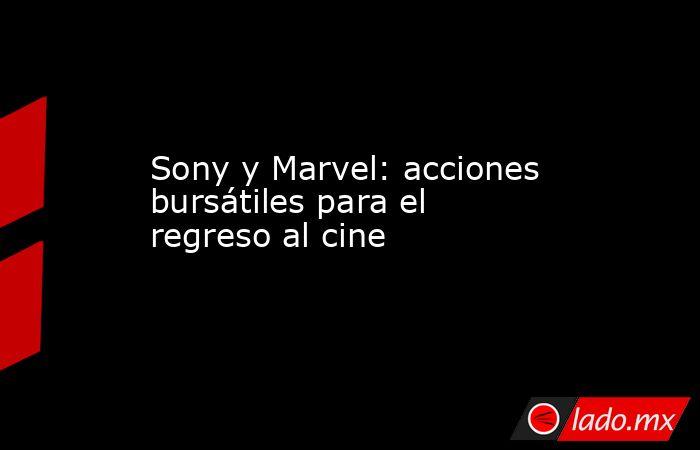 Sony y Marvel: acciones bursátiles para el regreso al cine

lado.mx